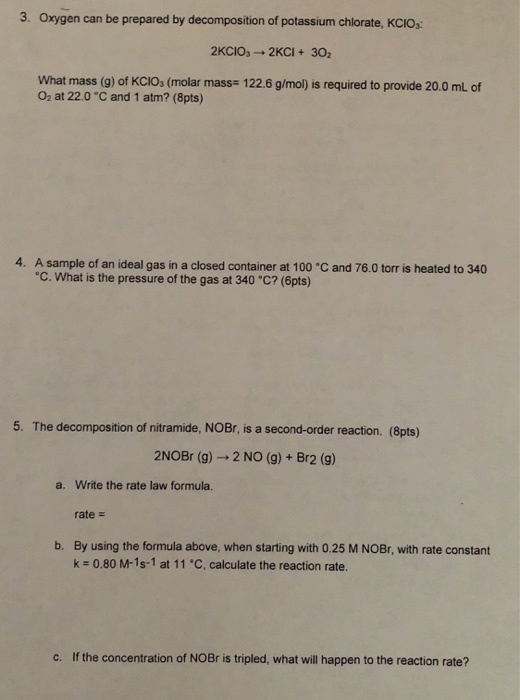 3. Oxygen can be prepared by decomposition of potassium chlorate, $KClO_3$:

$2KClO_3 \rightarrow 2KCl + 3O_2$

What mass (g) of $KClO_3$ (molar mass= 122.6 g/mol) is required to provide 20.0 mL of $O_2$ at 22.0 °C and 1 atm? (8pts)

4. A sample of an ideal gas in a closed container at 100 °C and 76.0 torr is heated to 340 °C. What is the pressure of the gas at 340 °C? (6pts)

5. The decomposition of nitramide, NOBr, is a second-order reaction. (8pts)

$2NOBr (g) \rightarrow 2 NO (g) + Br_2 (g)$

a. Write the rate law formula.

rate =

b. By using the formula above, when starting with 0.25 M NOBr, with rate constant $k = 0.80\ M^{-1}s^{-1}$ at 11 °C, calculate the reaction rate.

c. If the concentration of NOBr is tripled, what will happen to the reaction rate?